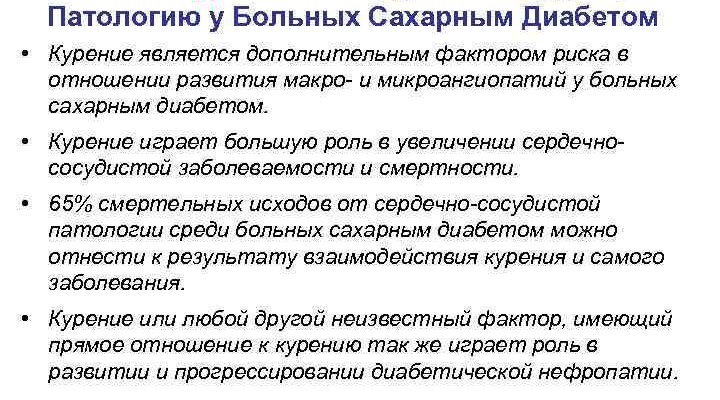 Патологию у Больных Сахарным Диабетом

• Курение является дополнительным фактором риска в отношении развития макро- и микроангиопатий у больных сахарным диабетом.

• Курение играет большую роль в увеличении сердечно-сосудистой заболеваемости и смертности.

• 65% смертельных исходов от сердечно-сосудистой патологии среди больных сахарным диабетом можно отнести к результату взаимодействия курения и самого заболевания.

• Курение или любой другой неизвестный фактор, имеющий прямое отношение к курению так же играет роль в развитии и прогрессировании диабетической нефропатии.